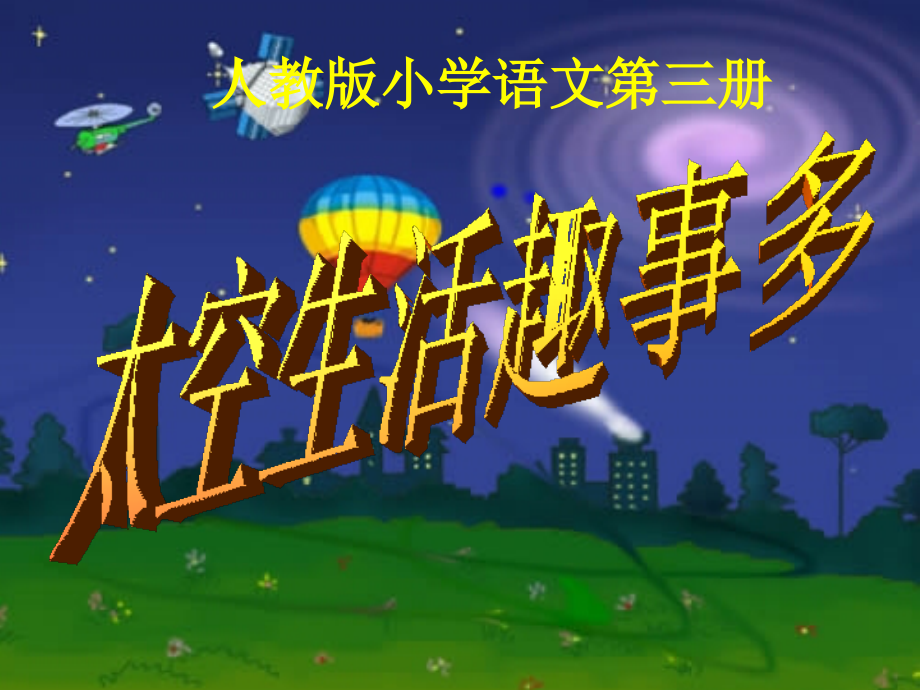 人教版小学语文第三册

太空生活趣事多